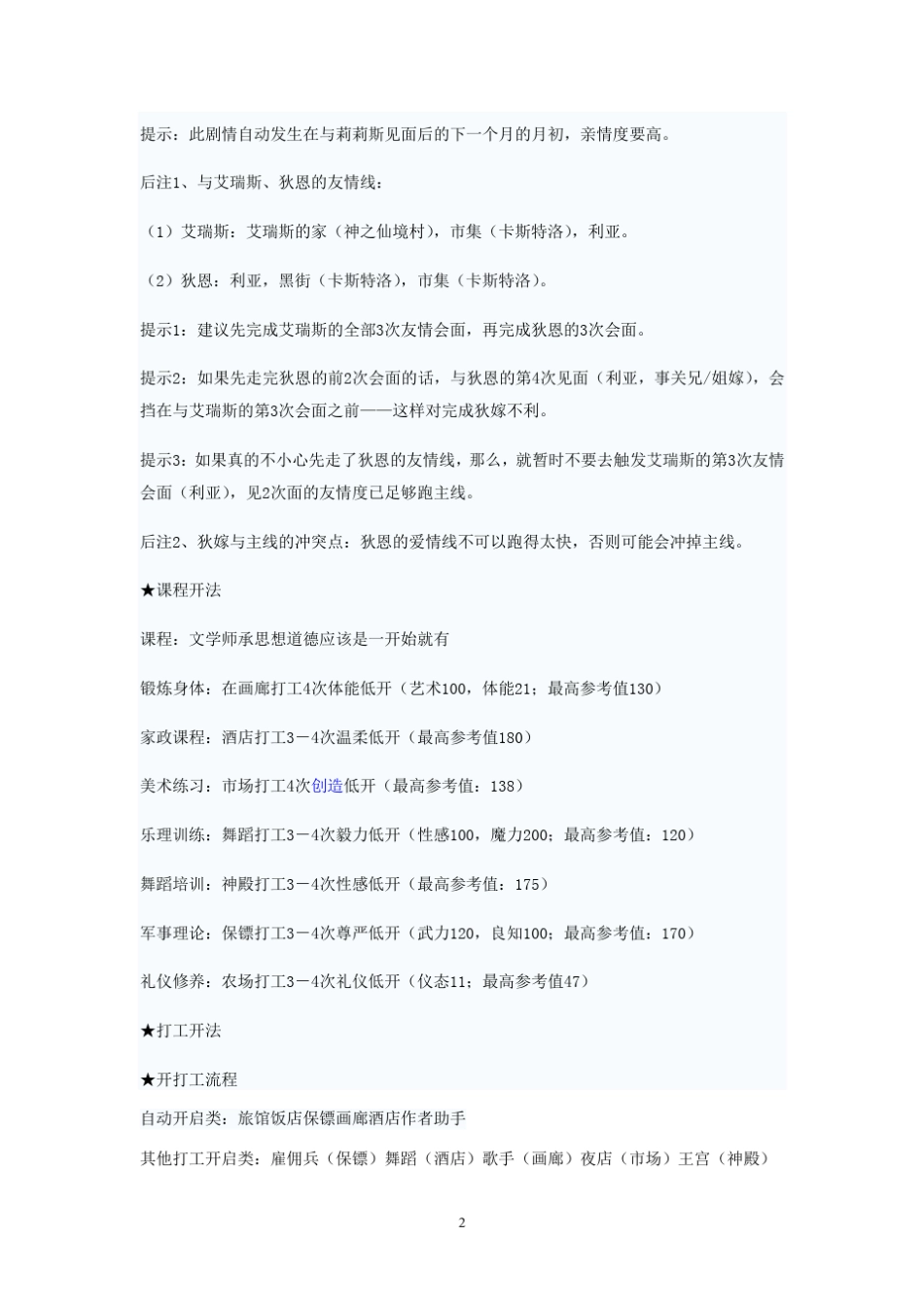 提示：此剧情自动发生在与莉莉斯见面后的下一个月的月初，亲情度要高。

后注1、与艾瑞斯、狄恩的友情线：

（1）艾瑞斯：艾瑞斯的家（神之仙境村），市集（卡斯特洛），利亚。

（2）狄恩：利亚，黑街（卡斯特洛），市集（卡斯特洛）。

提示1：建议先完成艾瑞斯的全部3次友情会面，再完成狄恩的3次会面。

提示2：如果先走完狄恩的前2次会面的话，与狄恩的第4次见面（利亚，事关兄/姐嫁），会挡在与艾瑞斯的第3次会面之前——这样对完成狄嫁不利。

提示3：如果真的不小心先走了狄恩的友情线，那么，就暂时不要去触发艾瑞斯的第3次友情会面（利亚），见2次面的友情度已足够跑主线。

后注2、狄嫁与主线的冲突点：狄恩的爱情线不可以跑得太快，否则可能会冲掉主线。

★课程开法

课程：文学师承思想道德应该是一开始就有

锻炼身体：在画廊打工4次体能低开（艺术100，体能21；最高参考值130）

家政课程：酒店打工3－4次温柔低开（最高参考值180）

美术练习：市场打工4次创造低开（最高参考值：138）

乐理训练：舞蹈打工3－4次毅力低开（性感100，魔力200；最高参考值：120）

舞蹈培训：神殿打工3－4次性感低开（最高参考值：175）

军事理论：保镖打工3－4次尊严低开（武力120，良知100；最高参考值：170）

礼仪修养：农场打工3－4次礼仪低开（仪态11；最高参考值47）

★打工开法

★开打工流程

自动开启类：旅馆饭店保镖画廊酒店作者助手

其他打工开启类：雇佣兵（保镖）舞蹈（酒店）歌手（画廊）夜店（市场）王宫（神殿）

2